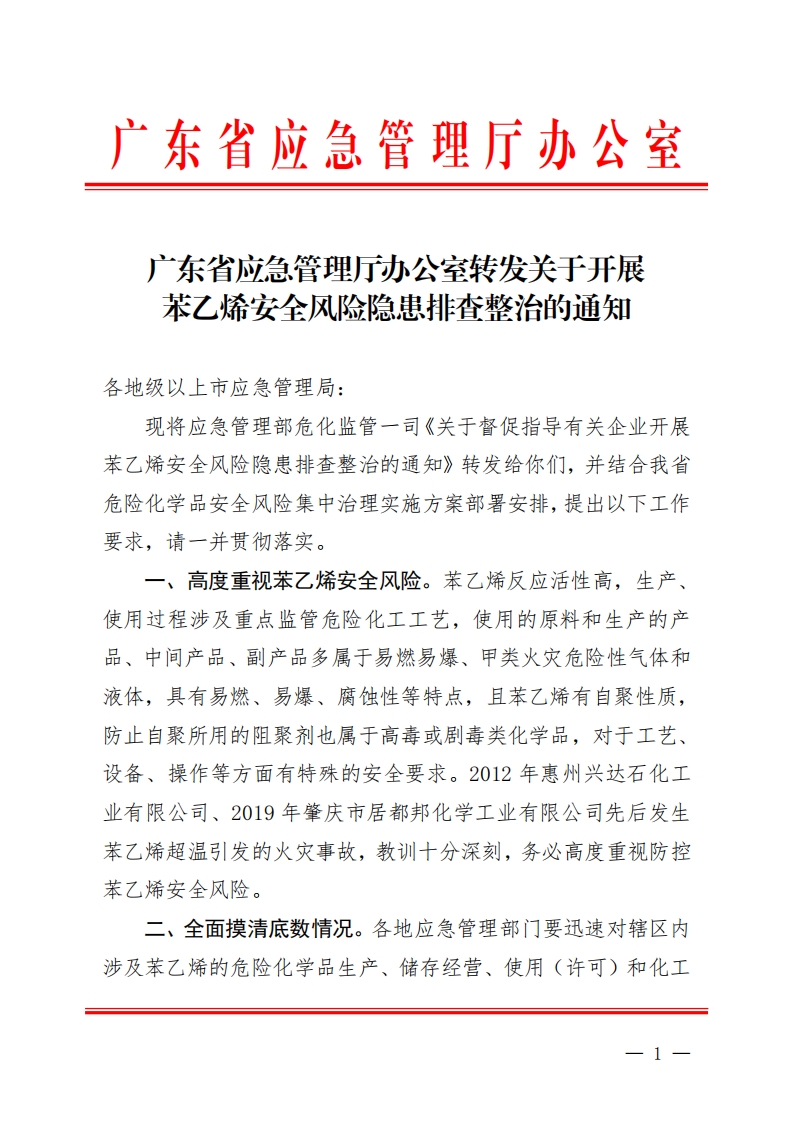 广东省应急管理厅办公室

广东省应急管理厅办公室转发关于开展苯乙烯安全风险隐患排查整治的通知

各地级以上市应急管理局：

现将应急管理部危化监管一司《关于督促指导有关企业开展苯乙烯安全风险隐患排查整治的通知》转发给你们，并结合我省危险化学品安全风险集中治理实施方案部署安排，提出以下工作要求，请一并贯彻落实。

一、高度重视苯乙烯安全风险。苯乙烯反应活性高，生产、使用过程涉及重点监管危险化工工艺，使用的原料和生产的产品、中间产品、副产品多属于易燃易爆、甲类火灾危险性气体和液体，具有易燃、易爆、腐蚀性等特点，且苯乙烯有自聚性质，防止自聚所用的阻聚剂也属于高毒或剧毒类化学品，对于工艺、设备、操作等方面有特殊的安全要求。2012 年惠州兴达石化工业有限公司、2019 年肇庆市居都邦化学工业有限公司先后发生苯乙烯超温引发的火灾事故，教训十分深刻，务必高度重视防控苯乙烯安全风险。

二、全面摸清底数情况。各地应急管理部门要迅速对辖区内涉及苯乙烯的危险化学品生产、储存经营、使用（许可）和化工

— 1 —